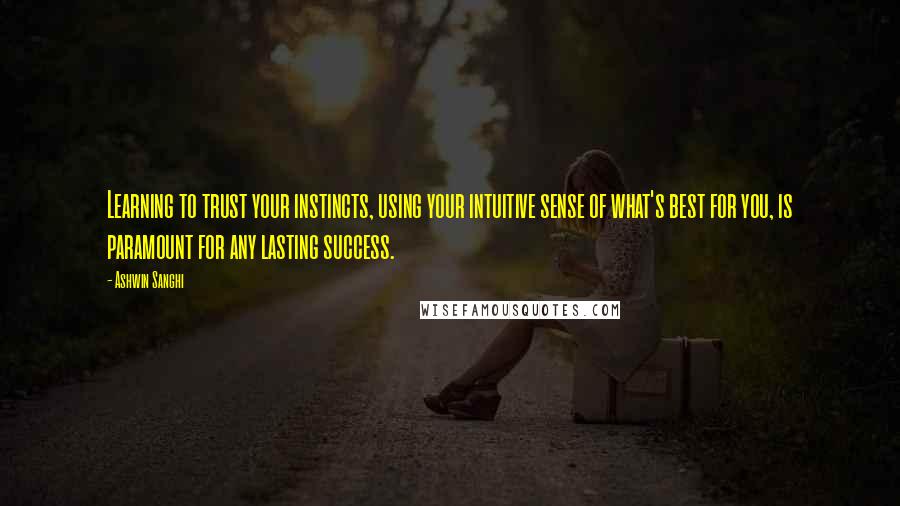 Learning to trust your instincts, using your intuitive sense of what's best for you, is paramount for any lasting success.

- Ashwin Sanghi

WISEFAMOUSQUOTES.COM